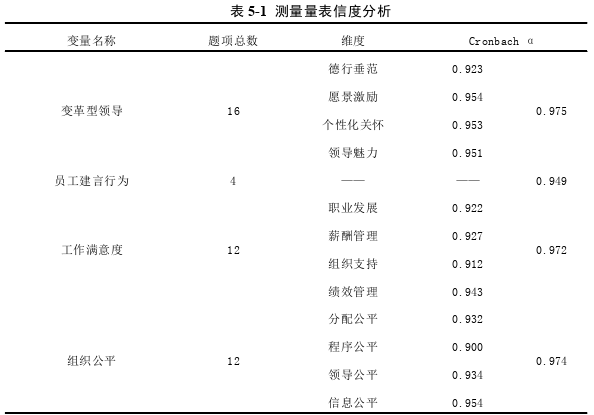 表 5-1 测量量表信度分析

| 变量名称 | 题项总数 | 维度 | Cronbach α | |
|---|---|---|---|---|
| 变革型领导 | 16 | 德行垂范 | 0.923 | 0.975 |
| | | 愿景激励 | 0.954 | |
| | | 个性化关怀 | 0.953 | |
| | | 领导魅力 | 0.951 | |
| 员工建言行为 | 4 | —— | —— | 0.949 |
| 工作满意度 | 12 | 职业发展 | 0.922 | 0.972 |
| | | 薪酬管理 | 0.927 | |
| | | 组织支持 | 0.912 | |
| | | 绩效管理 | 0.943 | |
| 组织公平 | 12 | 分配公平 | 0.932 | 0.974 |
| | | 程序公平 | 0.900 | |
| | | 领导公平 | 0.934 | |
| | | 信息公平 | 0.954 | |